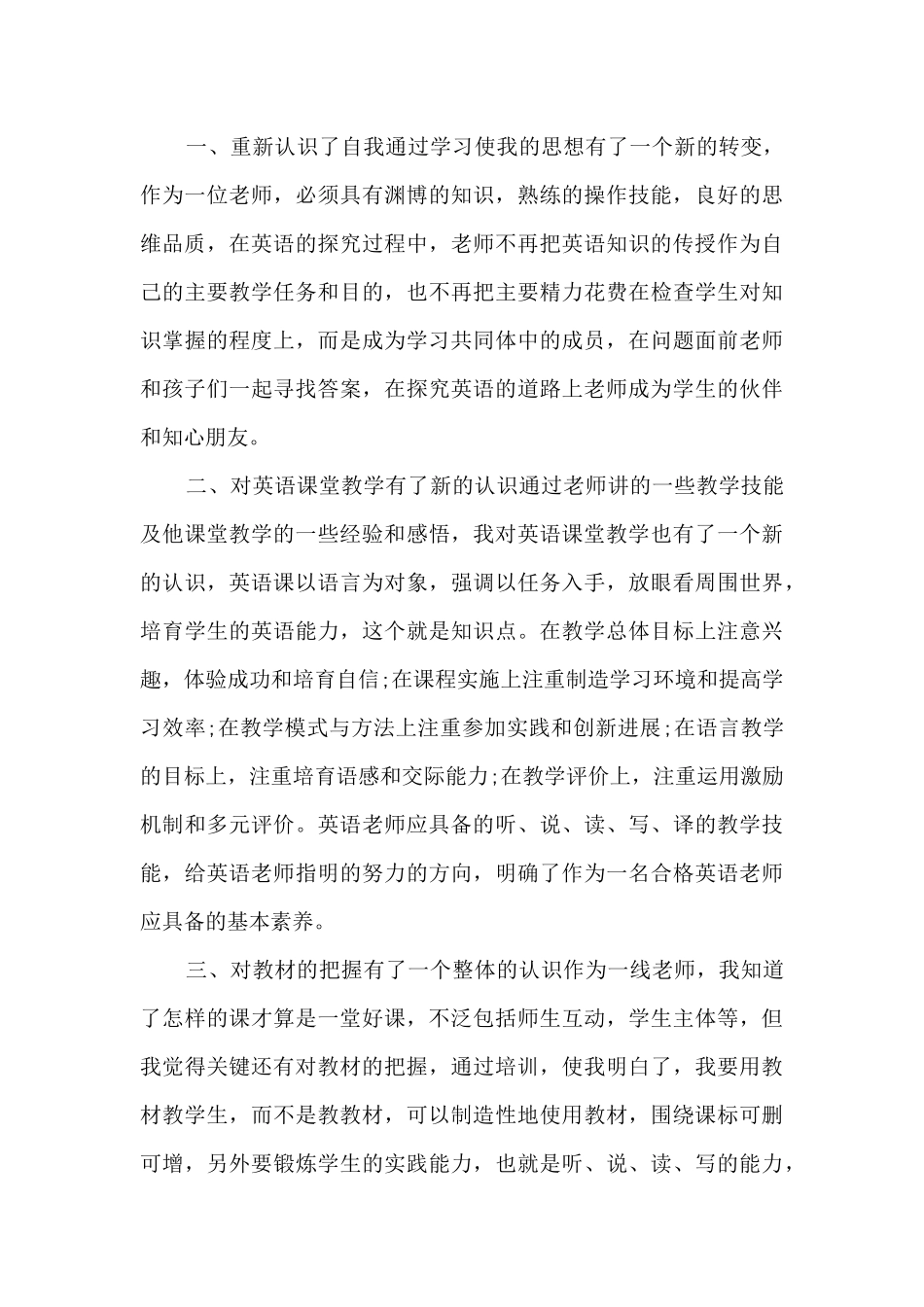 一、重新认识了自我通过学习使我的思想有了一个新的转变，作为一位老师，必须具有渊博的知识，熟练的操作技能，良好的思维品质，在英语的探究过程中，老师不再把英语知识的传授作为自己的主要教学任务和目的，也不再把主要精力花费在检查学生对知识掌握的程度上，而是成为学习共同体中的成员，在问题面前老师和孩子们一起寻找答案，在探究英语的道路上老师成为学生的伙伴和知心朋友。

二、对英语课堂教学有了新的认识通过老师讲的一些教学技能及他课堂教学的一些经验和感悟，我对英语课堂教学也有了一个新的认识，英语课以语言为对象，强调以任务入手，放眼看周围世界，培育学生的英语能力，这个就是知识点。在教学总体目标上注意兴趣，体验成功和培育自信;在课程实施上注重制造学习环境和提高学习效率;在教学模式与方法上注重参加实践和创新进展;在语言教学的目标上，注重培育语感和交际能力;在教学评价上，注重运用激励机制和多元评价。英语老师应具备的听、说、读、写、译的教学技能，给英语老师指明的努力的方向，明确了作为一名合格英语老师应具备的基本素养。

三、对教材的把握有了一个整体的认识作为一线老师，我知道了怎样的课才算是一堂好课，不泛包括师生互动，学生主体等，但我觉得关键还有对教材的把握，通过培训，使我明白了，我要用教材教学生，而不是教教材，可以制造性地使用教材，围绕课标可删可增，另外要锻炼学生的实践能力，也就是听、说、读、写的能力，